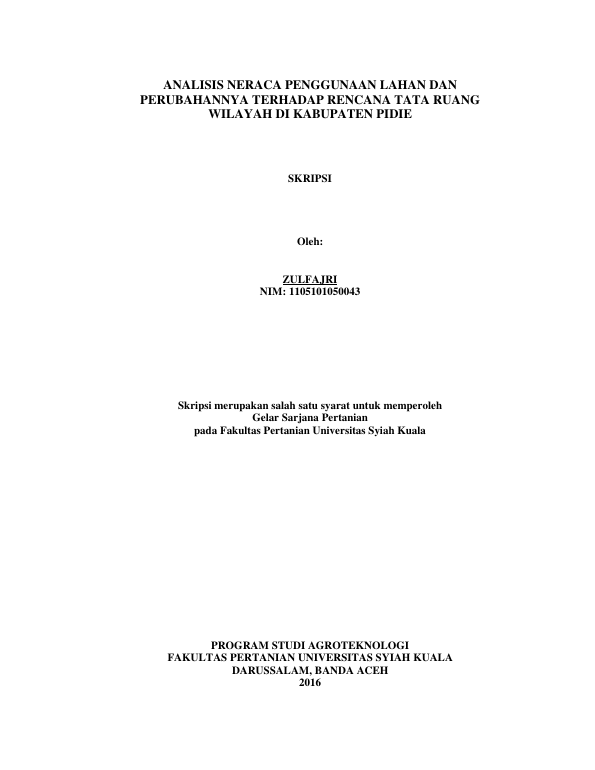 ANALISIS NERACA PENGGUNAAN LAHAN DAN
PERUBAHANNYA TERHADAP RENCANA TATA RUANG
WILAYAH DI KABUPATEN PIDIE

SKRIPSI

Oleh:

ZULFAJRI
NIM: 1105101050043

Skripsi merupakan salah satu syarat untuk memperoleh
Gelar Sarjana Pertanian
pada Fakultas Pertanian Universitas Syiah Kuala

PROGRAM STUDI AGROTEKNOLOGI
FAKULTAS PERTANIAN UNIVERSITAS SYIAH KUALA
DARUSSALAM, BANDA ACEH
2016